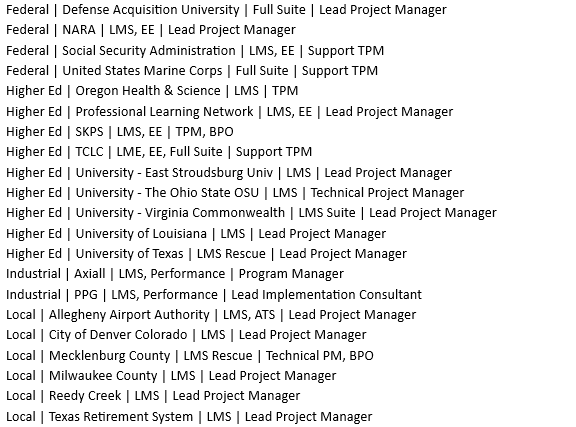 Federal | Defense Acquisition University | Full Suite | Lead Project Manager
Federal | NARA | LMS, EE | Lead Project Manager
Federal | Social Security Administration | LMS, EE | Support TPM
Federal | United States Marine Corps | Full Suite | Support TPM
Higher Ed | Oregon Health & Science | LMS | TPM
Higher Ed | Professional Learning Network | LMS, EE | Lead Project Manager
Higher Ed | SKPS | LMS, EE | TPM, BPO
Higher Ed | TCLC | LME, EE, Full Suite | Support TPM
Higher Ed | University - East Stroudsburg Univ | LMS | Lead Project Manager
Higher Ed | University - The Ohio State OSU | LMS | Technical Project Manager
Higher Ed | University - Virginia Commonwealth | LMS Suite | Lead Project Manager
Higher Ed | University of Louisiana | LMS | Lead Project Manager
Higher Ed | University of Texas | LMS Rescue | Lead Project Manager
Industrial | Axiall | LMS, Performance | Program Manager
Industrial | PPG | LMS, Performance | Lead Implementation Consultant
Local | Allegheny Airport Authority | LMS, ATS | Lead Project Manager
Local | City of Denver Colorado | LMS | Lead Project Manager
Local | Mecklenburg County | LMS Rescue | Technical PM, BPO
Local | Milwaukee County | LMS | Lead Project Manager
Local | Reedy Creek | LMS | Lead Project Manager
Local | Texas Retirement System | LMS | Lead Project Manager